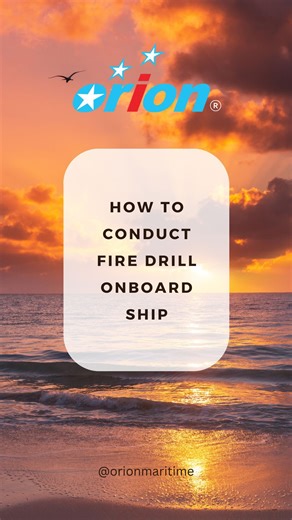 orion®

HOW TO CONDUCT FIRE DRILL ONBOARD SHIP

@orionmaritime